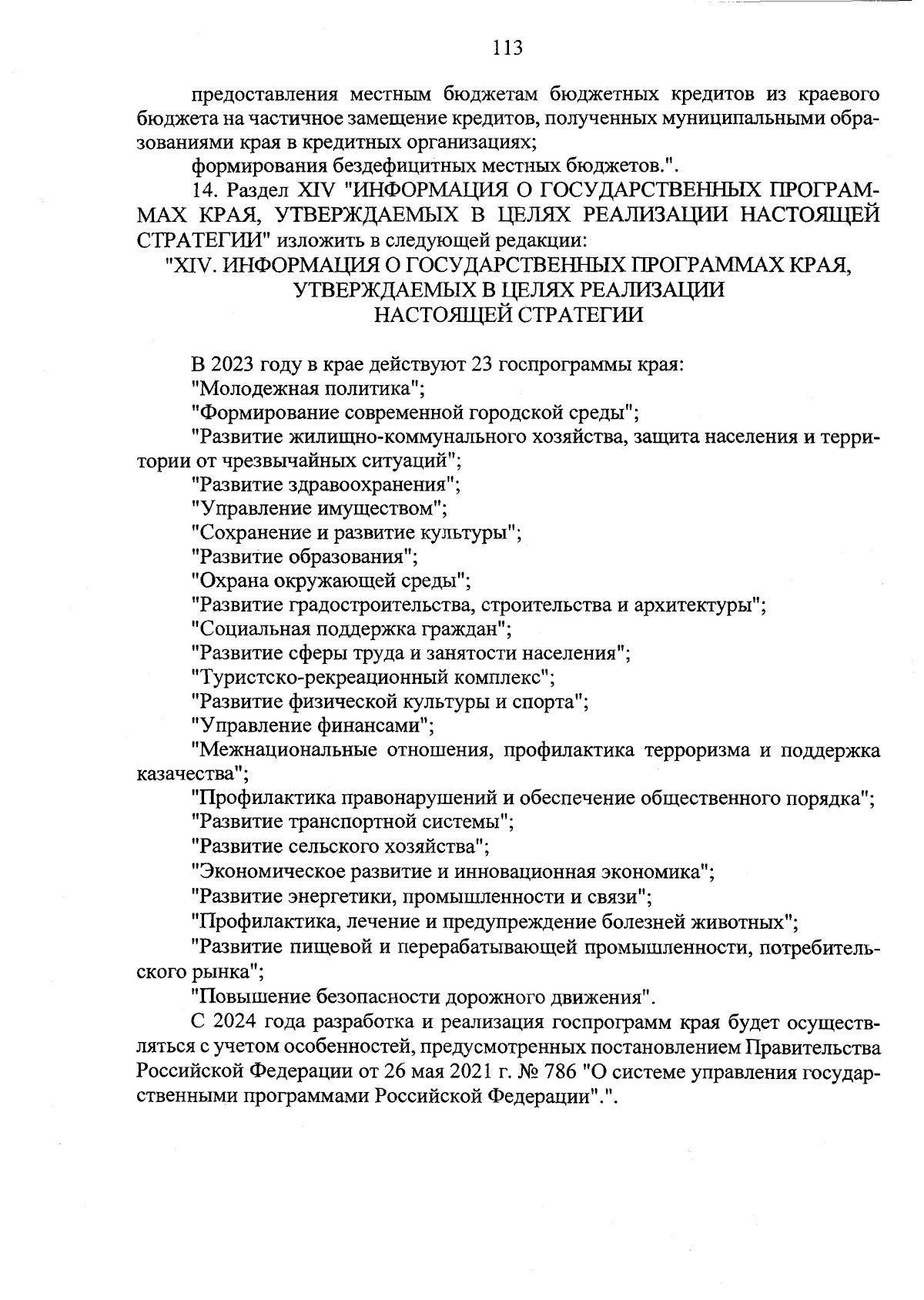 113

предоставления местным бюджетам бюджетных кредитов из краевого бюджета на частичное замещение кредитов, полученных муниципальными образованиями края в кредитных организациях;

формирования бездефицитных местных бюджетов.".

14. Раздел XIV "ИНФОРМАЦИЯ О ГОСУДАРСТВЕННЫХ ПРОГРАММАХ КРАЯ, УТВЕРЖДАЕМЫХ В ЦЕЛЯХ РЕАЛИЗАЦИИ НАСТОЯЩЕЙ СТРАТЕГИИ" изложить в следующей редакции:

"XIV. ИНФОРМАЦИЯ О ГОСУДАРСТВЕННЫХ ПРОГРАММАХ КРАЯ, УТВЕРЖДАЕМЫХ В ЦЕЛЯХ РЕАЛИЗАЦИИ НАСТОЯЩЕЙ СТРАТЕГИИ

В 2023 году в крае действуют 23 госпрограммы края:

"Молодежная политика";

"Формирование современной городской среды";

"Развитие жилищно-коммунального хозяйства, защита населения и территории от чрезвычайных ситуаций";

"Развитие здравоохранения";

"Управление имуществом";

"Сохранение и развитие культуры";

"Развитие образования";

"Охрана окружающей среды";

"Развитие градостроительства, строительства и архитектуры";

"Социальная поддержка граждан";

"Развитие сферы труда и занятости населения";

"Туристско-рекреационный комплекс";

"Развитие физической культуры и спорта";

"Управление финансами";

"Межнациональные отношения, профилактика терроризма и поддержка казачества";

"Профилактика правонарушений и обеспечение общественного порядка";

"Развитие транспортной системы";

"Развитие сельского хозяйства";

"Экономическое развитие и инновационная экономика";

"Развитие энергетики, промышленности и связи";

"Профилактика, лечение и предупреждение болезней животных";

"Развитие пищевой и перерабатывающей промышленности, потребительского рынка";

"Повышение безопасности дорожного движения".

С 2024 года разработка и реализация госпрограмм края будет осуществляться с учетом особенностей, предусмотренных постановлением Правительства Российской Федерации от 26 мая 2021 г. № 786 "О системе управления государственными программами Российской Федерации".".